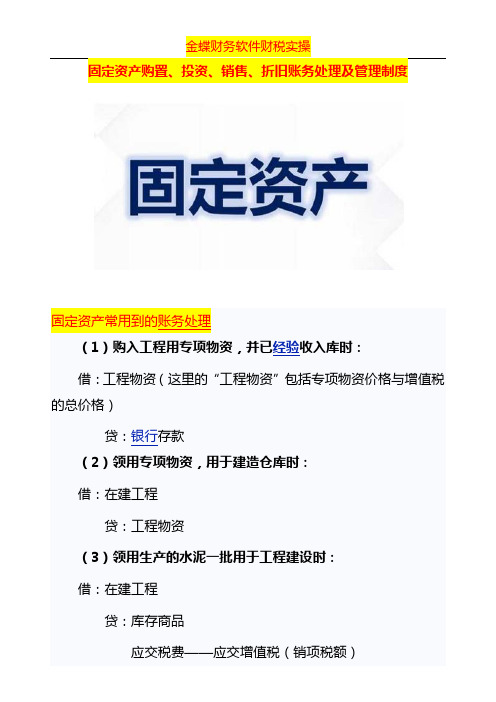 金蝶财务软件财税实操

固定资产购置、投资、销售、折旧账务处理及管理制度

固定资产

固定资产常用到的账务处理

（1）购入工程用专项物资，并已经验收入库时：

借：工程物资（这里的“工程物资”包括专项物资价格与增值税的总价格）

贷：银行存款

（2）领用专项物资，用于建造仓库时：

借：在建工程

贷：工程物资

（3）领用生产的水泥一批用于工程建设时：

借：在建工程

贷：库存商品

应交税费——应交增值税（销项税额）